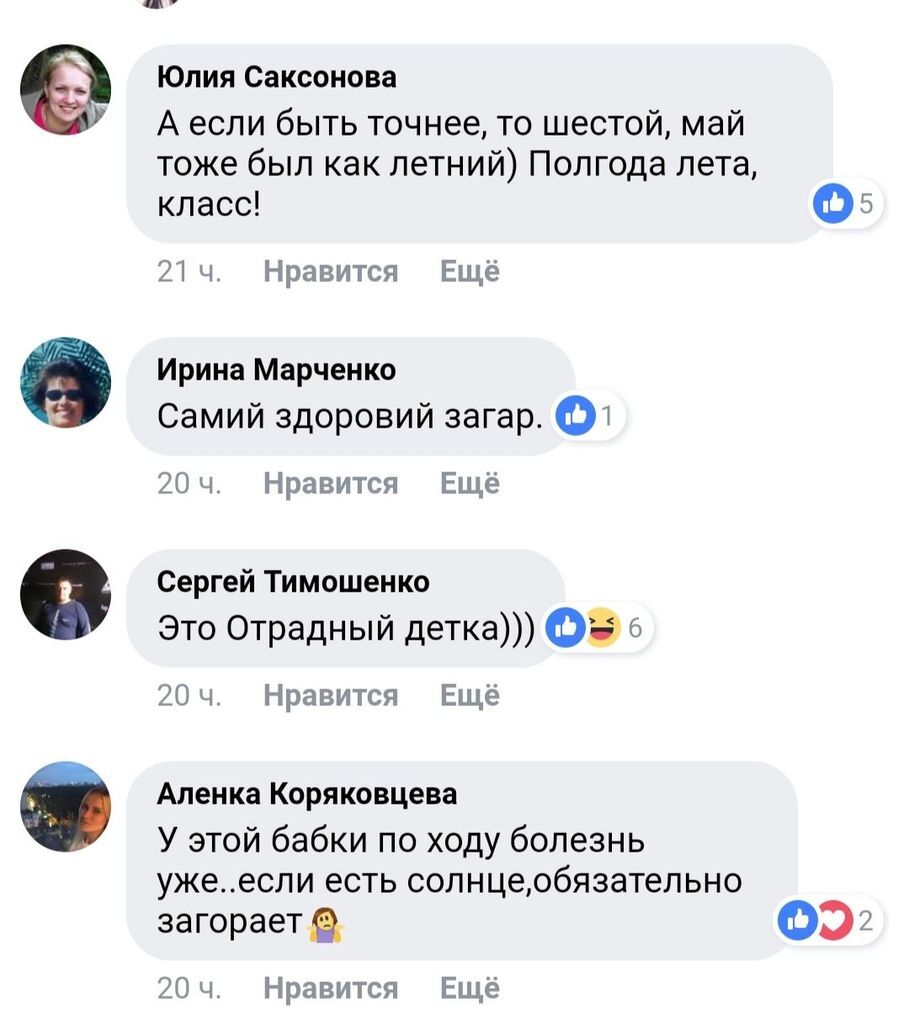 Юлия Саксонова
А если быть точнее, то шестой, май тоже был как летний) Полгода лета, класс!
5
21 ч. Нравится Ещё

Ирина Марченко
Самий здоровий загар.
1
20 ч. Нравится Ещё

Сергей Тимошенко
Это Отрадный детка)))
6
20 ч. Нравится Ещё

Аленка Коряковцева
У этой бабки по ходу болезнь уже..если есть солнце,обязательно загорает
2
20 ч. Нравится Ещё